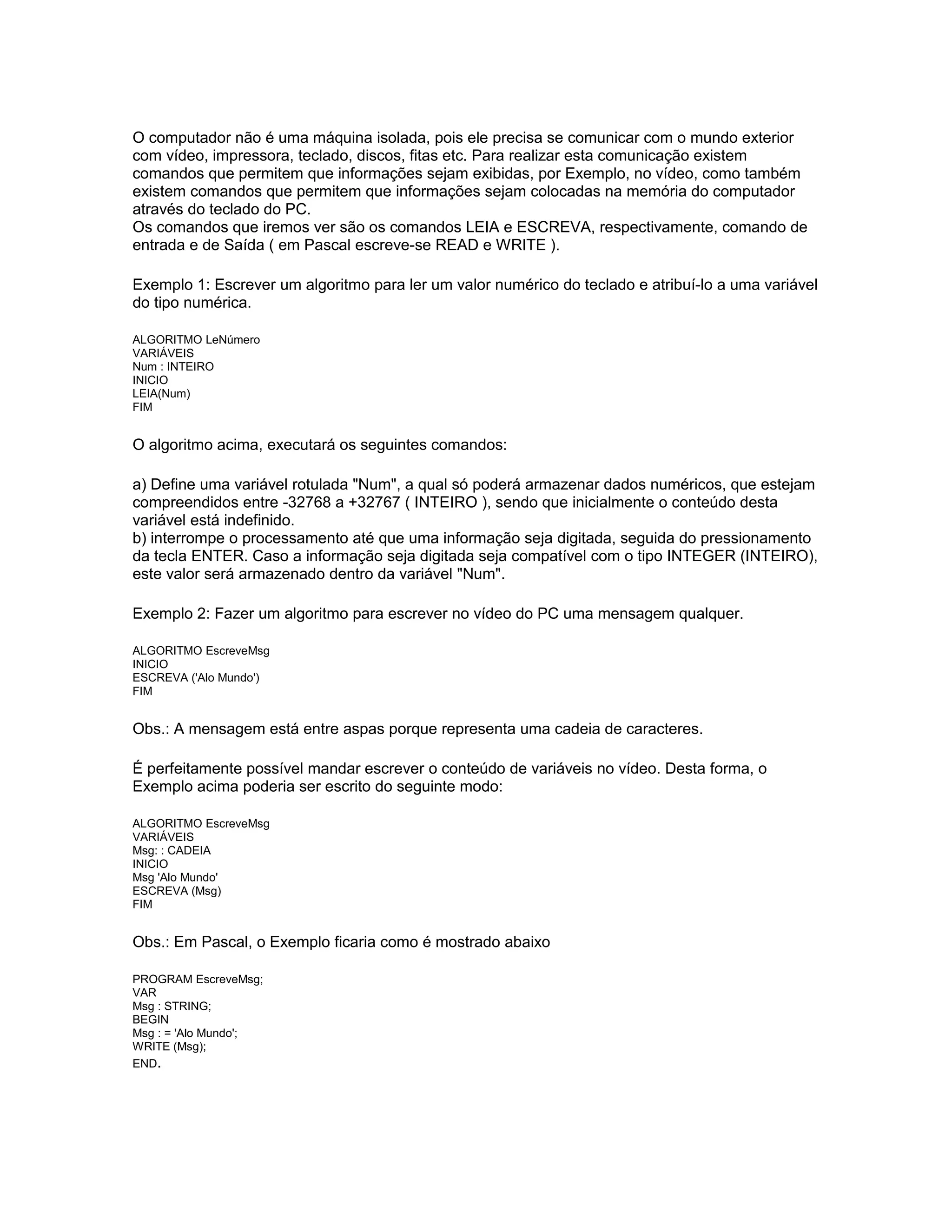 O computador não é uma máquina isolada, pois ele precisa se comunicar com o mundo exterior com vídeo, impressora, teclado, discos, fitas etc. Para realizar esta comunicação existem comandos que permitem que informações sejam exibidas, por Exemplo, no vídeo, como também existem comandos que permitem que informações sejam colocadas na memória do computador através do teclado do PC.
Os comandos que iremos ver são os comandos LEIA e ESCREVA, respectivamente, comando de entrada e de Saída ( em Pascal escreve-se READ e WRITE ).

Exemplo 1: Escrever um algoritmo para ler um valor numérico do teclado e atribuí-lo a uma variável do tipo numérica.

ALGORITMO LeNúmero
VARIÁVEIS
Num : INTEIRO
INICIO
LEIA(Num)
FIM

O algoritmo acima, executará os seguintes comandos:

a) Define uma variável rotulada "Num", a qual só poderá armazenar dados numéricos, que estejam compreendidos entre -32768 a +32767 ( INTEIRO ), sendo que inicialmente o conteúdo desta variável está indefinido.
b) interrompe o processamento até que uma informação seja digitada, seguida do pressionamento da tecla ENTER. Caso a informação seja digitada seja compatível com o tipo INTEGER (INTEIRO), este valor será armazenado dentro da variável "Num".

Exemplo 2: Fazer um algoritmo para escrever no vídeo do PC uma mensagem qualquer.

ALGORITMO EscreveMsg
INICIO
ESCREVA ('Alo Mundo')
FIM

Obs.: A mensagem está entre aspas porque representa uma cadeia de caracteres.

É perfeitamente possível mandar escrever o conteúdo de variáveis no vídeo. Desta forma, o Exemplo acima poderia ser escrito do seguinte modo:

ALGORITMO EscreveMsg
VARIÁVEIS
Msg: : CADEIA
INICIO
Msg 'Alo Mundo'
ESCREVA (Msg)
FIM

Obs.: Em Pascal, o Exemplo ficaria como é mostrado abaixo

PROGRAM EscreveMsg;
VAR
Msg : STRING;
BEGIN
Msg : = 'Alo Mundo';
WRITE (Msg);
END.